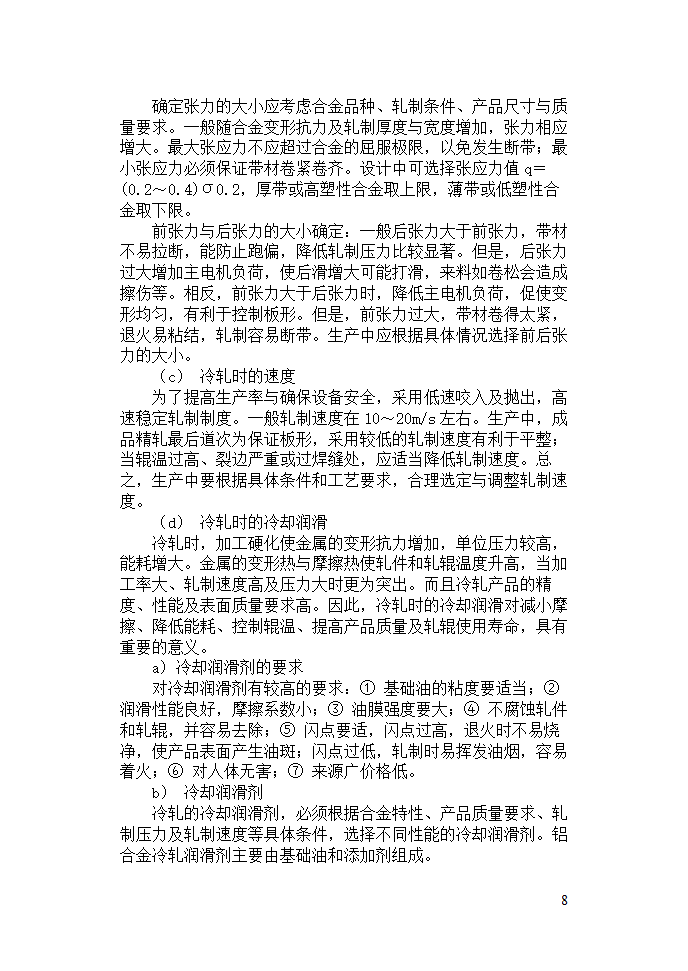 确定张力的大小应考虑合金品种、轧制条件、产品尺寸与质量要求。一般随合金变形抗力及轧制厚度与宽度增加，张力相应增大。最大张应力不应超过合金的屈服极限，以免发生断带；最小张应力必须保证带材卷紧卷齐。设计中可选择张应力值 q=(0.2～0.4)σ0.2，厚带或高塑性合金取上限，薄带或低塑性合金取下限。

前张力与后张力的大小确定：一般后张力大于前张力，带材不易拉断，能防止跑偏，降低轧制压力比较显著。但是，后张力过大增加主电机负荷，使后滑增大可能打滑，来料如卷松会造成擦伤等。相反，前张力大于后张力时，降低主电机负荷，促使变形均匀，有利于控制板形。但是，前张力过大，带材卷得太紧，退火易粘结，轧制容易断带。生产中应根据具体情况选择前后张力的大小。

（c） 冷轧时的速度

为了提高生产率与确保设备安全，采用低速咬入及抛出，高速稳定轧制制度。一般轧制速度在 10～20m/s 左右。生产中，成品精轧最后道次为保证板形，采用较低的轧制速度有利于平整；当辊温过高、裂边严重或过焊缝处，应适当降低轧制速度。总之，生产中要根据具体条件和工艺要求，合理选定与调整轧制速度。

（d） 冷轧时的冷却润滑

冷轧时，加工硬化使金属的变形抗力增加，单位压力较高，能耗增大。金属的变形热与摩擦热使轧件和轧辊温度升高，当加工率大、轧制速度高及压力大时更为突出。而且冷轧产品的精度、性能及表面质量要求高。因此，冷轧时的冷却润滑对减小摩擦、降低能耗、控制辊温、提高产品质量及轧辊使用寿命，具有重要的意义。

a）冷却润滑剂的要求

对冷却润滑剂有较高的要求：① 基础油的粘度要适当；② 润滑性能良好，摩擦系数小；③ 油膜强度要大；④ 不腐蚀轧件和轧辊，并容易去除；⑤ 闪点要适，闪点过高，退火时不易烧净，使产品表面产生油斑；闪点过低，轧制时易挥发油烟，容易着火；⑥ 对人体无害；⑦ 来源广价格低。

b） 冷却润滑剂

冷轧的冷却润滑剂，必须根据合金特性、产品质量要求、轧制压力及轧制速度等具体条件，选择不同性能的冷却润滑剂。铝合金冷轧润滑剂主要由基础油和添加剂组成。

8